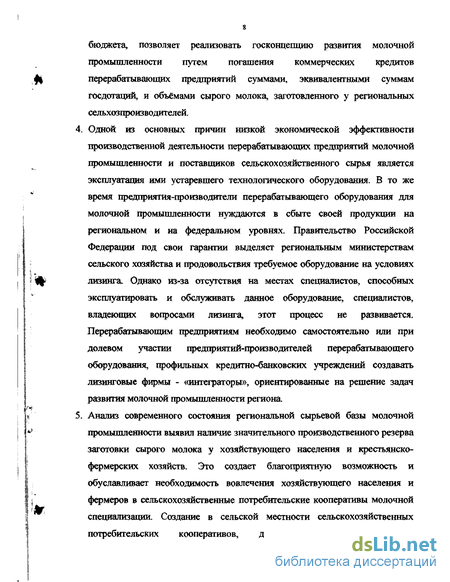 8

бюджета, позволяет реализовать госконцепцию развития молочной промышленности путем погашения коммерческих кредитов перерабатывающих предприятий суммами, эквивалентными суммам госдотаций, и объёмами сырого молока, заготовленного у региональных сельхозпроизводителей.

4. Одной из основных причин низкой экономической эффективности производственной деятельности перерабатывающих предприятий молочной промышленности и поставщиков сельскохозяйственного сырья является эксплуатация ими устаревшего технологического оборудования. В то же время предприятия-производители перерабатывающего оборудования для молочной промышленности нуждаются в сбыте своей продукции на региональном и на федеральном уровнях. Правительство Российской Федерации под свои гарантии выделяет региональным министерствам сельского хозяйства и продовольствия требуемое оборудование на условиях лизинга. Однако из-за отсутствия на местах специалистов, способных эксплуатировать и обслуживать данное оборудование, специалистов, владеющих вопросами лизинга, этот процесс не развивается. Перерабатывающим предприятиям необходимо самостоятельно или при долевом участии предприятий-производителей перерабатывающего оборудования, профильных кредитно-банковских учреждений создавать лизинговые фирмы - «интеграторы», ориентированные на решение задач развития молочной промышленности региона.

5. Анализ современного состояния региональной сырьевой базы молочной промышленности выявил наличие значительного производственного резерва заготовки сырого молока у хозяйствующего населения и крестьянско-фермерских хозяйств. Это создает благоприятную возможность и обуславливает необходимость вовлечения хозяйствующего населения и фермеров в сельскохозяйственные потребительские кооперативы молочной специализации. Создание в сельской местности сельскохозяйственных потребительских кооперативов, д

dsLib.net
библиотека диссертаций